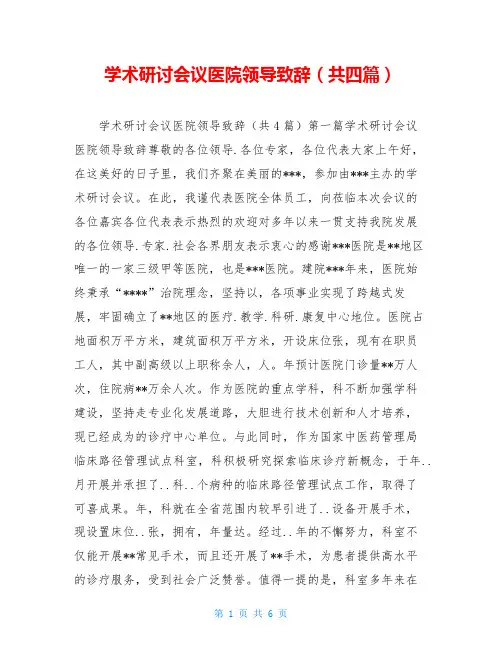 学术研讨会议医院领导致辞（共四篇）

学术研讨会议医院领导致辞（共4篇）第一篇学术研讨会议医院领导致辞尊敬的各位领导.各位专家，各位代表大家上午好，在这美好的日子里，我们齐聚在美丽的***，参加由***主办的学术研讨会议。在此，我谨代表医院全体员工，向莅临本次会议的各位嘉宾各位代表表示热烈的欢迎对多年以来一贯支持我院发展的各位领导.专家.社会各界朋友表示衷心的感谢***医院是**地区唯一的一家三级甲等医院，也是***医院。建院***年来，医院始终秉承“****”治院理念，坚持以，各项事业实现了跨越式发展，牢固确立了**地区的医疗.教学.科研.康复中心地位。医院占地面积万平方米，建筑面积万平方米，开设床位张，现有在职员工人，其中副高级以上职称余人，人。年预计医院门诊量**万人次，住院病**万余人次。作为医院的重点学科，科不断加强学科建设，坚持走专业化发展道路，大胆进行技术创新和人才培养，现已经成为的诊疗中心单位。与此同时，作为国家中医药管理局临床路径管理试点科室，科积极研究探索临床诊疗新概念，于年..月开展并承担了..科..个病种的临床路径管理试点工作，取得了可喜成果。年，科就在全省范围内较早引进了..设备开展手术，现设置床位..张，拥有，年量达。经过..年的不懈努力，科室不仅能开展**常见手术，而且还开展了**手术，为患者提供高水平的诊疗服务，受到社会广泛赞誉。值得一提的是，科室多年来在

第 1 页 共 6 页